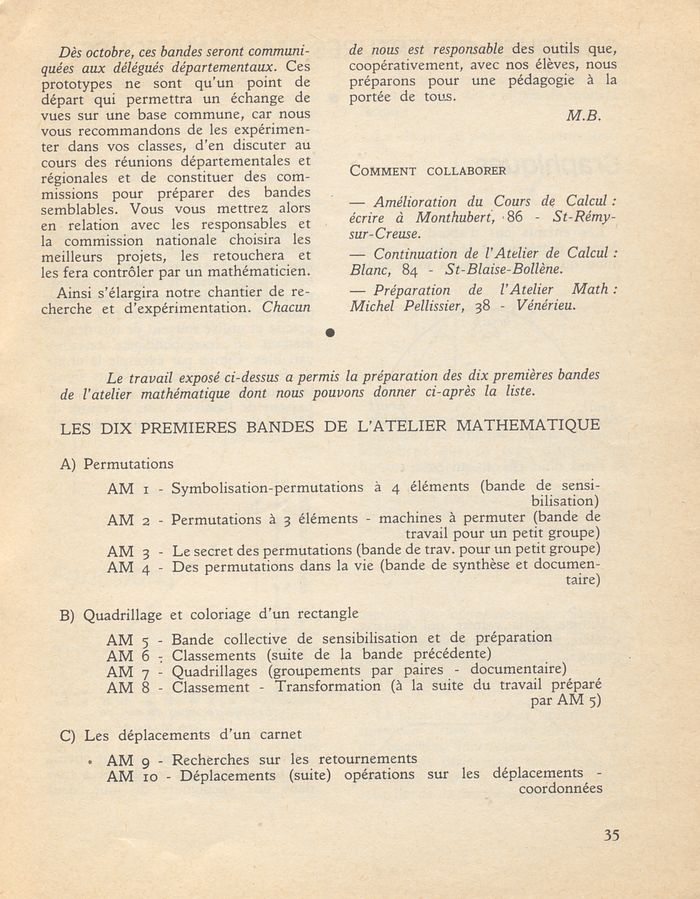 Dès octobre, ces bandes seront communiquées aux délégués départementaux. Ces prototypes ne sont qu'un point de départ qui permettra un échange de vues sur une base commune, car nous vous recommandons de les expérimenter dans vos classes, d'en discuter au cours des réunions départementales et régionales et de constituer des commissions pour préparer des bandes semblables. Vous vous mettrez alors en relation avec les responsables et la commission nationale choisira les meilleurs projets, les retouchera et les fera contrôler par un mathématicien.

Ainsi s'élargira notre chantier de recherche et d'expérimentation. Chacun de nous est responsable des outils que, coopérativement, avec nos élèves, nous préparons pour une pédagogie à la portée de tous.

M.B.

COMMENT COLLABORER

— Amélioration du Cours de Calcul : écrire à Monthubert, 86 - St-Rémy-sur-Creuse.

— Continuation de l'Atelier de Calcul : Blanc, 84 - St-Blaise-Bollène.

— Préparation de l'Atelier Math : Michel Pellissier, 38 - Vénérieu.

Le travail exposé ci-dessus a permis la préparation des dix premières bandes de l'atelier mathématique dont nous pouvons donner ci-après la liste.

LES DIX PREMIERES BANDES DE L'ATELIER MATHEMATIQUE

A) Permutations

AM 1 - Symbolisation-permutations à 4 éléments (bande de sensibilisation)
AM 2 - Permutations à 3 éléments - machines à permuter (bande de travail pour un petit groupe)
AM 3 - Le secret des permutations (bande de trav. pour un petit groupe)
AM 4 - Des permutations dans la vie (bande de synthèse et documentaire)

B) Quadrillage et coloriage d'un rectangle

AM 5 - Bande collective de sensibilisation et de préparation
AM 6 - Classements (suite de la bande précédente)
AM 7 - Quadrillages (groupements par paires - documentaire)
AM 8 - Classement - Transformation (à la suite du travail préparé par AM 5)

C) Les déplacements d'un carnet

AM 9 - Recherches sur les retournements
AM 10 - Déplacements (suite) opérations sur les déplacements - coordonnées

35